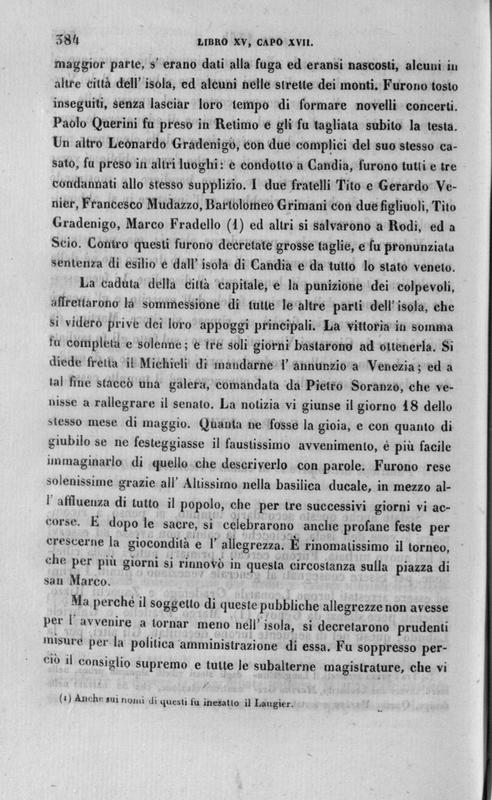 384 LIBRO XV, CAPO XVII.

maggior parte, s' erano dati alla fuga ed eransi nascosti, alcuni in altre città dell' isola, ed alcuni nelle strette dei monti. Furono tosto inseguiti, senza lasciar loro tempo di formare novelli concerti. Paolo Querini fu preso in Retimo e gli fu tagliata subito la testa. Un altro Leonardo Gradenigo, con due complici del suo stesso casato, fu preso in altri luoghi: e condotto a Candia, furono tutti e tre condannati allo stesso supplizio. I due fratelli Tito e Gerardo Venier, Francesco Mudazzo, Bartolomeo Grimani con due figliuoli, Tito Gradenigo, Marco Fradello (1) ed altri si salvarono a Rodi, ed a Scio. Contro questi furono decretate grosse taglie, e fu pronunziata sentenza di esilio e dall' isola di Candia e da tutto lo stato veneto.

La caduta della città capitale, e la punizione dei colpevoli, affrettarono la sommessione di tutte le altre parti dell' isola, che si videro prive dei loro appoggi principali. La vittoria in somma fu completa e solenne; e tre soli giorni bastarono ad ottenerla. Si diede fretta il Michieli di mandarne l' annunzio a Venezia; ed a tal fine staccò una galera, comandata da Pietro Soranzo, che venisse a rallegrare il senato. La notizia vi giunse il giorno 18 dello stesso mese di maggio. Quanta ne fosse la gioia, e con quanto di giubilo se ne festeggiasse il faustissimo avvenimento, è più facile immaginarlo di quello che descriverlo con parole. Furono rese solenissime grazie all' Altissimo nella basilica ducale, in mezzo all' affluenza di tutto il popolo, che per tre successivi giorni vi accorse. E dopo le sacre, si celebrarono anche profane feste per crescerne la giocondità e l' allegrezza. È rinomatissimo il torneo, che per più giorni si rinnovò in questa circostanza sulla piazza di san Marco.

Ma perchè il soggetto di queste pubbliche allegrezze non avesse per l' avvenire a tornar meno nell' isola, si decretarono prudenti misure per la politica amministrazione di essa. Fu soppresso perciò il consiglio supremo e tutte le subalterne magistrature, che vi

(1) Anche sui nomi di questi fu inesatto il Laugier.